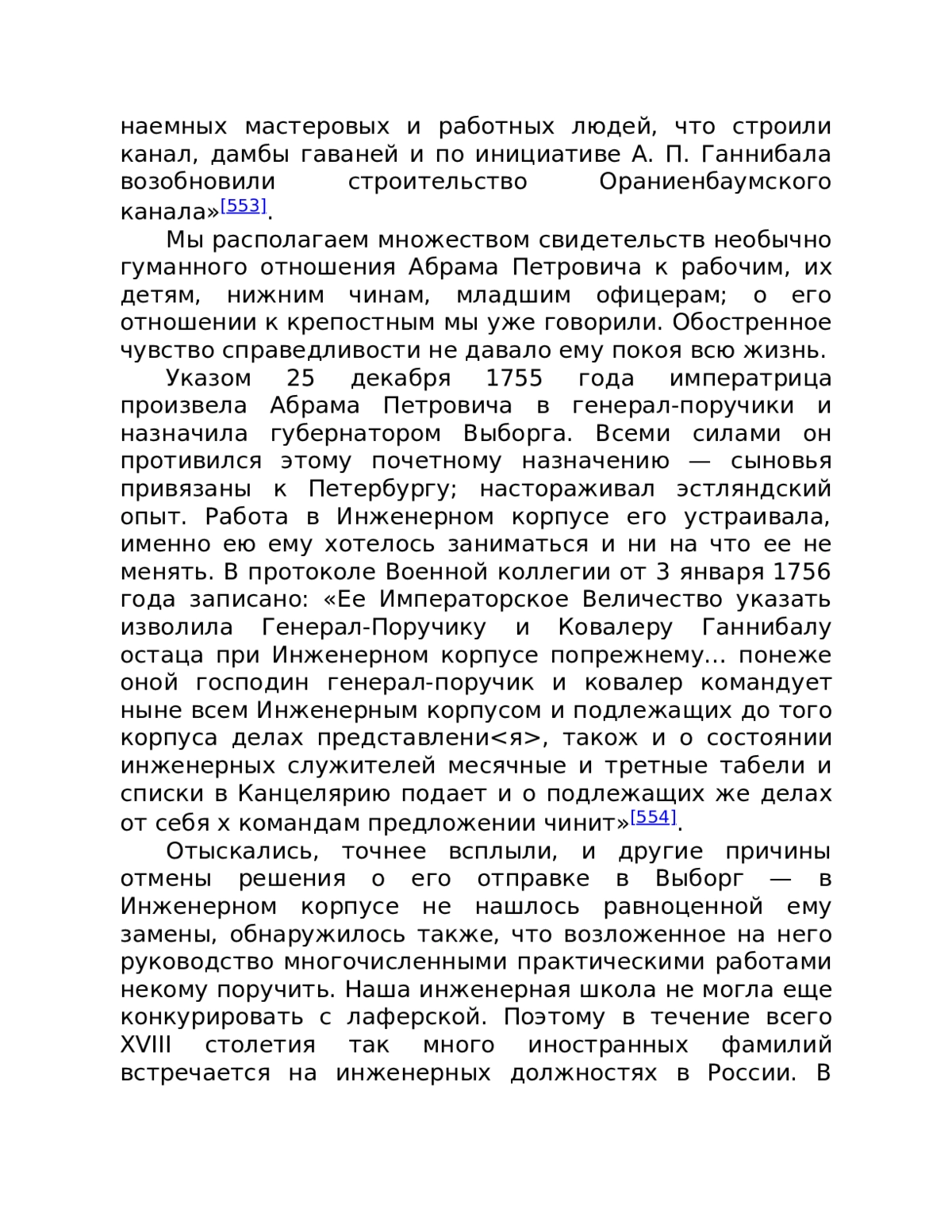 наемных мастеровых и работных людей, что строили канал, дамбы гаваней и по инициативе А. П. Ганнибала возобновили строительство Ораниенбаумского канала»[553].

Мы располагаем множеством свидетельств необычно гуманного отношения Абрама Петровича к рабочим, их детям, нижним чинам, младшим офицерам; о его отношении к крепостным мы уже говорили. Обостренное чувство справедливости не давало ему покоя всю жизнь.

Указом 25 декабря 1755 года императрица произвела Абрама Петровича в генерал-поручики и назначила губернатором Выборга. Всеми силами он противился этому почетному назначению — сыновья привязаны к Петербургу; настораживал эстляндский опыт. Работа в Инженерном корпусе его устраивала, именно ею ему хотелось заниматься и ни на что ее не менять. В протоколе Военной коллегии от 3 января 1756 года записано: «Ее Императорское Величество указать изволила Генерал-Поручику и Ковалеру Ганнибалу остаца при Инженерном корпусе попрежнему… понеже оной господин генерал-поручик и ковалер командует ныне всем Инженерным корпусом и подлежащих до того корпуса делах представлени<я>, також и о состоянии инженерных служителей месячные и третные табели и списки в Канцелярию подает и о подлежащих же делах от себя х командам предложении чинит»[554].

Отыскались, точнее всплыли, и другие причины отмены решения о его отправке в Выборг — в Инженерном корпусе не нашлось равноценной ему замены, обнаружилось также, что возложенное на него руководство многочисленными практическими работами некому поручить. Наша инженерная школа не могла еще конкурировать с лаферской. Поэтому в течение всего XVIII столетия так много иностранных фамилий встречается на инженерных должностях в России. В